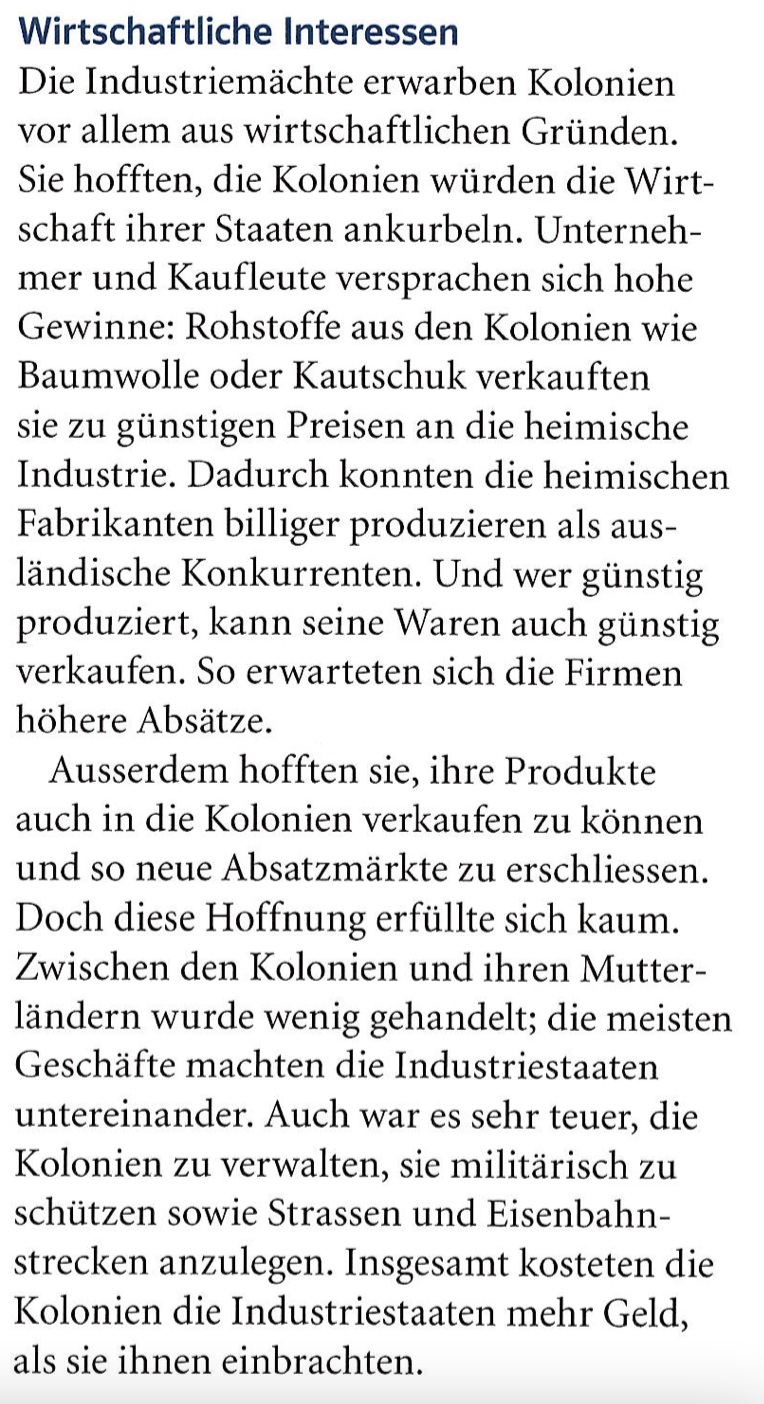 Wirtschaftliche Interessen

Die Industriemächte erwarben Kolonien vor allem aus wirtschaftlichen Gründen. Sie hofften, die Kolonien würden die Wirtschaft ihrer Staaten ankurbeln. Unternehmer und Kaufleute versprachen sich hohe Gewinne: Rohstoffe aus den Kolonien wie Baumwolle oder Kautschuk verkauften sie zu günstigen Preisen an die heimische Industrie. Dadurch konnten die heimischen Fabrikanten billiger produzieren als ausländische Konkurrenten. Und wer günstig produziert, kann seine Waren auch günstig verkaufen. So erwarteten sich die Firmen höhere Absätze.

Ausserdem hofften sie, ihre Produkte auch in die Kolonien verkaufen zu können und so neue Absatzmärkte zu erschliessen. Doch diese Hoffnung erfüllte sich kaum. Zwischen den Kolonien und ihren Mutterländern wurde wenig gehandelt; die meisten Geschäfte machten die Industriestaaten untereinander. Auch war es sehr teuer, die Kolonien zu verwalten, sie militärisch zu schützen sowie Strassen und Eisenbahnstrecken anzulegen. Insgesamt kosteten die Kolonien die Industriestaaten mehr Geld, als sie ihnen einbrachten.